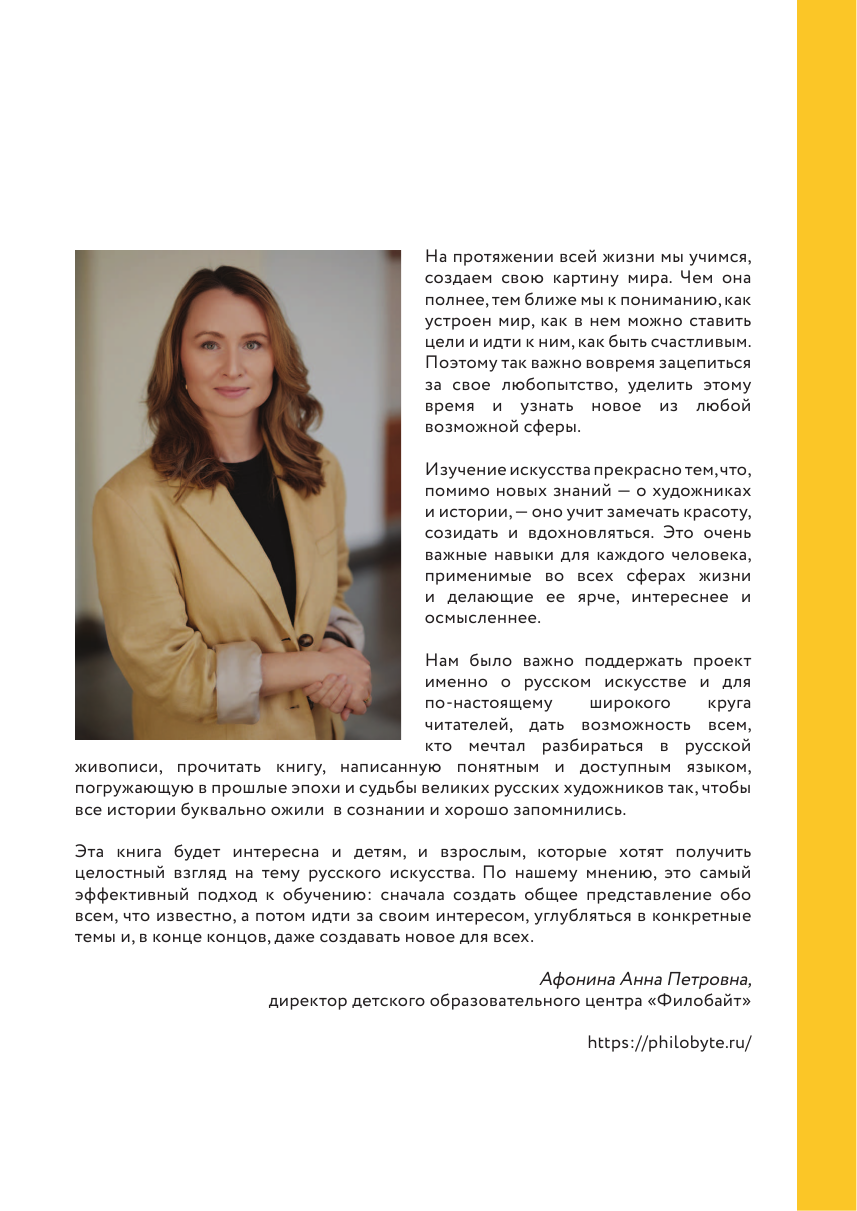 На протяжении всей жизни мы учимся, создаем свою картину мира. Чем она полнее, тем ближе мы к пониманию, как устроен мир, как в нем можно ставить цели и идти к ним, как быть счастливым. Поэтому так важно вовремя зацепиться за свое любопытство, уделить этому время и узнать новое из любой возможной сферы.

Изучение искусства прекрасно тем, что, помимо новых знаний — о художниках и истории, — оно учит замечать красоту, созидать и вдохновляться. Это очень важные навыки для каждого человека, применимые во всех сферах жизни и делающие ее ярче, интереснее и осмысленнее.

Нам было важно поддержать проект именно о русском искусстве и для по-настоящему широкого круга читателей, дать возможность всем, кто мечтал разбираться в русской живописи, прочитать книгу, написанную понятным и доступным языком, погружающую в прошлые эпохи и судьбы великих русских художников так, чтобы все истории буквально ожили в сознании и хорошо запомнились.

Эта книга будет интересна и детям, и взрослым, которые хотят получить целостный взгляд на тему русского искусства. По нашему мнению, это самый эффективный подход к обучению: сначала создать общее представление обо всем, что известно, а потом идти за своим интересом, углубляться в конкретные темы и, в конце концов, даже создавать новое для всех.

Афонина Анна Петровна,
директор детского образовательного центра «Филобайт»

https://philobyte.ru/